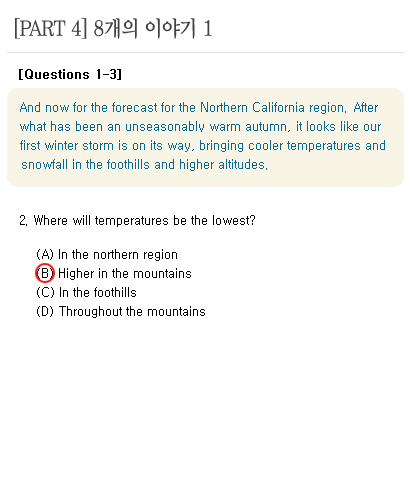 [PART 4] 8개의 이야기 1

[Questions 1-3]

And now for the forecast for the Northern California region. After what has been an unseasonably warm autumn, it looks like our first winter storm is on its way, bringing cooler temperatures and snowfall in the foothills and higher altitudes.

2. Where will temperatures be the lowest?

(A) In the northern region
(B) Higher in the mountains
(C) In the foothills
(D) Throughout the mountains